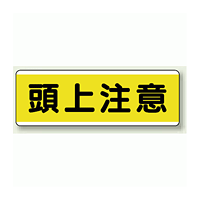 頭上注意